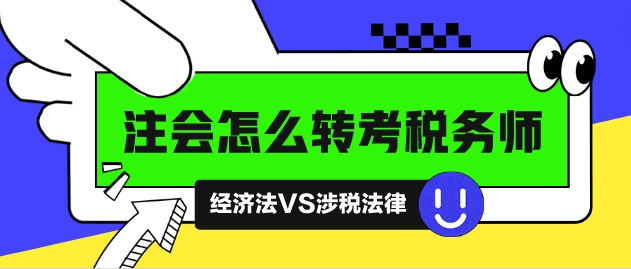 注会怎么转考税务师

经济法VS涉税法律